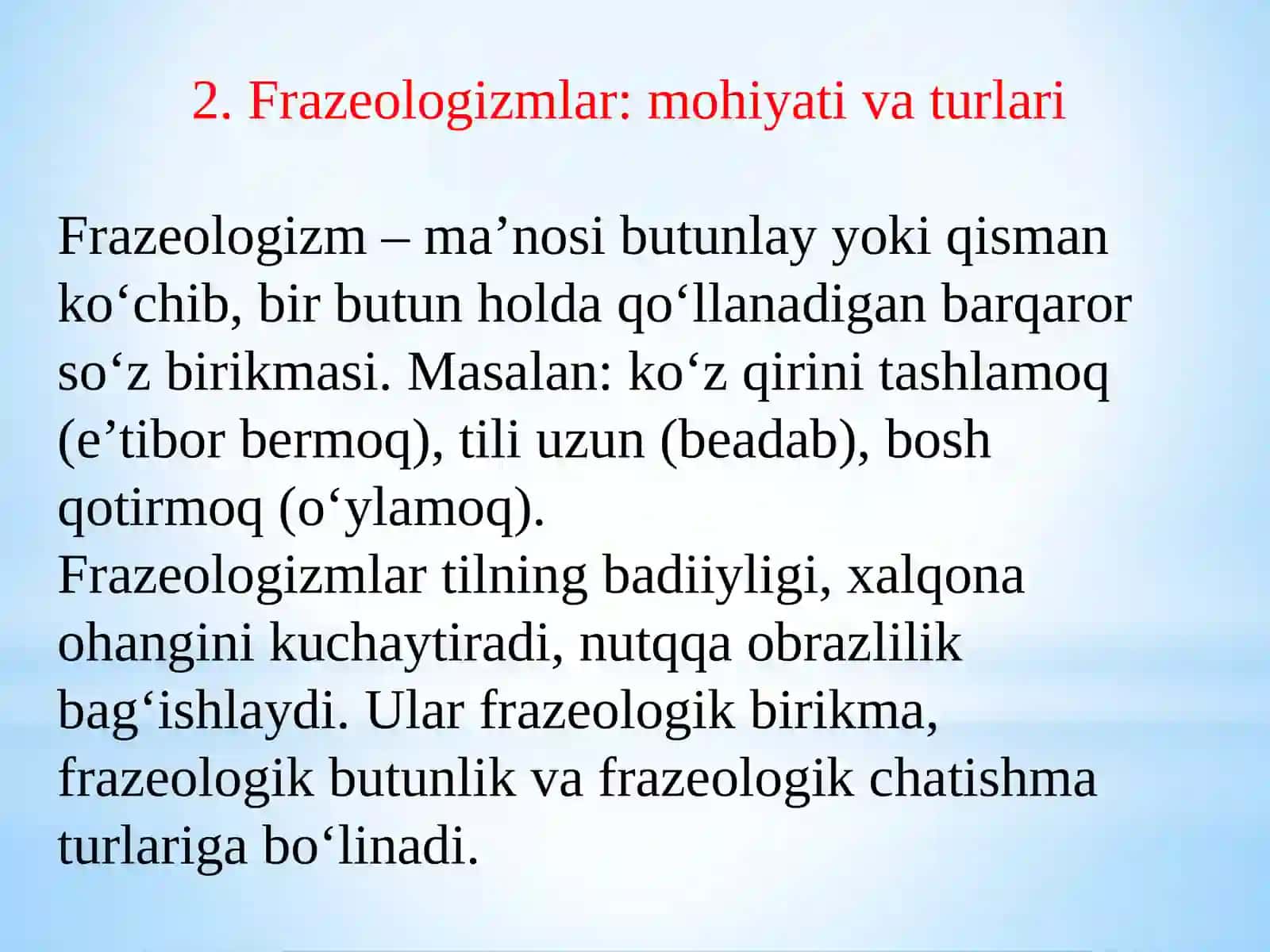 2. Frazeologizmlar: mohiyati va turlari

Frazeologizm – ma’nosi butunlay yoki qisman ko‘chib, bir butun holda qo‘llanadigan barqaror so‘z birikmasi. Masalan: ko‘z qirini tashlamoq (e’tibor bermoq), tili uzun (beadab), bosh qotirmoq (o‘ylamoq).
Frazeologizmlar tilning badiiyligi, xalqona ohangini kuchaytiradi, nutqqa obrazlilik bag‘ishlaydi. Ular frazeologik birikma, frazeologik butunlik va frazeologik chatishma turlariga bo‘linadi.